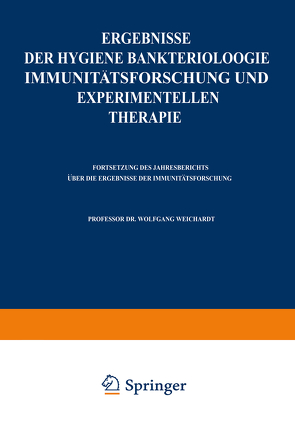 ERGEBNISSE
DER HYGIENE BANKTERIOLOOGIE
IMMUNITÄTSFORSCHUNG UND
EXPERIMENTELLEN
THERAPIE

FORTSETZUNG DES JAHRESBERICHTS
ÜBER DIE ERGEBNISSE DER IMMUNITÄTSFORSCHUNG

PROFESSOR DR. WOLFGANG WEICHARDT

Springer